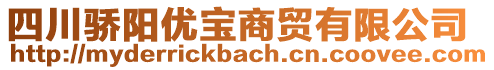 四川骄阳优宝商贸有限公司
http://myderrickbach.cn.coovee.com